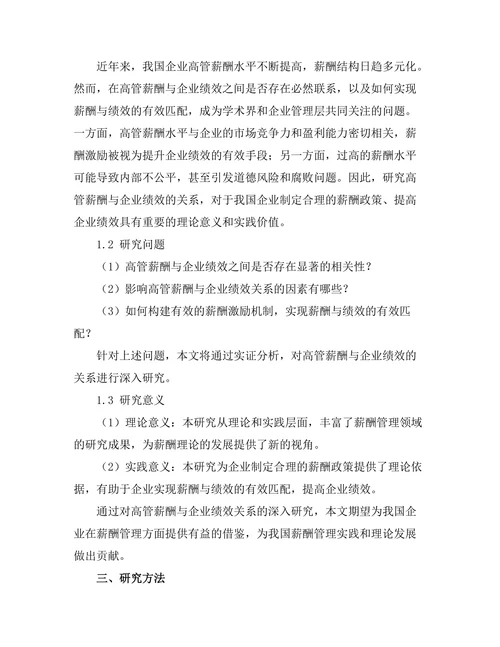 近年来，我国企业高管薪酬水平不断提高，薪酬结构日趋多元化。然而，在高管薪酬与企业绩效之间是否存在必然联系，以及如何实现薪酬与绩效的有效匹配，成为学术界和企业管理层共同关注的问题。一方面，高管薪酬水平与企业的市场竞争力和盈利能力密切相关，薪酬激励被视为提升企业绩效的有效手段；另一方面，过高的薪酬水平可能导致内部不公平，甚至引发道德风险和腐败问题。因此，研究高管薪酬与企业绩效的关系，对于我国企业制定合理的薪酬政策、提高企业绩效具有重要的理论意义和实践价值。

1.2 研究问题

（1）高管薪酬与企业绩效之间是否存在显著的相关性？

（2）影响高管薪酬与企业绩效关系的因素有哪些？

（3）如何构建有效的薪酬激励机制，实现薪酬与绩效的有效匹配？

针对上述问题，本文将通过实证分析，对高管薪酬与企业绩效的关系进行深入研究。

1.3 研究意义

（1）理论意义：本研究从理论和实践层面，丰富了薪酬管理领域的研究成果，为薪酬理论的发展提供了新的视角。

（2）实践意义：本研究为企业制定合理的薪酬政策提供了理论依据，有助于企业实现薪酬与绩效的有效匹配，提高企业绩效。

通过对高管薪酬与企业绩效关系的深入研究，本文期望为我国企业在薪酬管理方面提供有益的借鉴，为我国薪酬管理实践和理论发展做出贡献。

三、研究方法